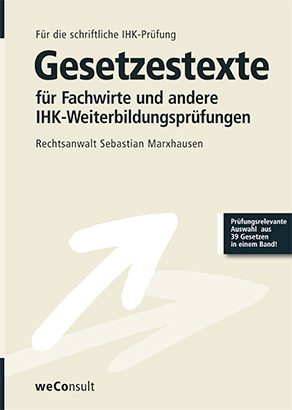 Für die schriftliche IHK-Prüfung

Gesetzestexte

für Fachwirte und andere IHK-Weiterbildungsprüfungen

Rechtsanwalt Sebastian Marxhausen

Prüfungsrelevante Auswahl aus 39 Gesetzen in einem Band!

weConsult